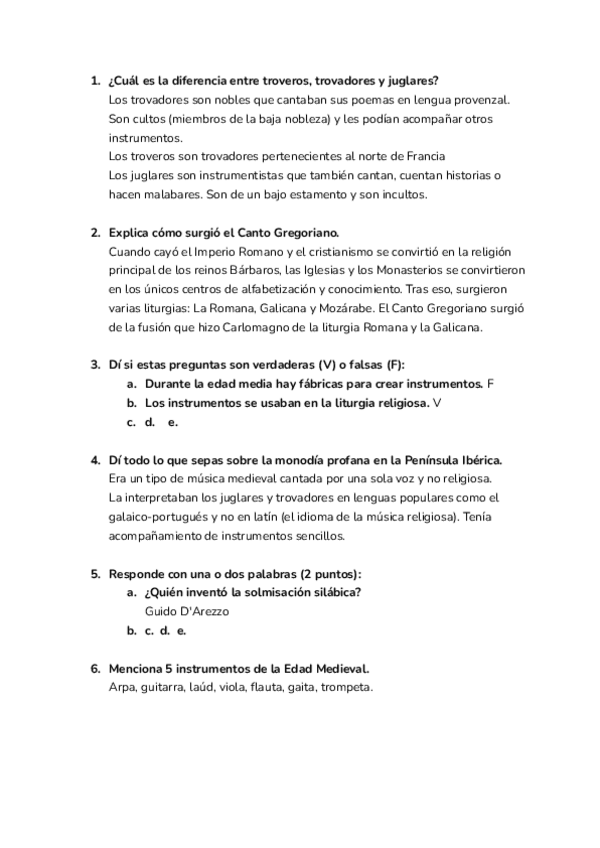 1. ¿Cuál es la diferencia entre troveros, trovadores y juglares?
Los trovadores son nobles que cantaban sus poemas en lengua provenzal. Son cultos (miembros de la baja nobleza) y les podían acompañar otros instrumentos.
Los troveros son trovadores pertenecientes al norte de Francia
Los juglares son instrumentistas que también cantan, cuentan historias o hacen malabares. Son de un bajo estamento y son incultos.

2. Explica cómo surgió el Canto Gregoriano.
Cuando cayó el Imperio Romano y el cristianismo se convirtió en la religión principal de los reinos Bárbaros, las Iglesias y los Monasterios se convirtieron en los únicos centros de alfabetización y conocimiento. Tras eso, surgieron varias liturgias: La Romana, Galicana y Mozárabe. El Canto Gregoriano surgió de la fusión que hizo Carlomagno de la liturgia Romana y la Galicana.

3. Dí si estas preguntas son verdaderas (V) o falsas (F):
a. Durante la edad media hay fábricas para crear instrumentos. F
b. Los instrumentos se usaban en la liturgia religiosa. V
c. d. e.

4. Dí todo lo que sepas sobre la monodía profana en la Península Ibérica.
Era un tipo de música medieval cantada por una sola voz y no religiosa.
La interpretaban los juglares y trovadores en lenguas populares como el galaico-portugués y no en latín (el idioma de la música religiosa). Tenía acompañamiento de instrumentos sencillos.

5. Responde con una o dos palabras (2 puntos):
a. ¿Quién inventó la solmisación silábica?
Guido D'Arezzo
b. c. d. e.

6. Menciona 5 instrumentos de la Edad Medieval.
Arpa, guitarra, laúd, viola, flauta, gaita, trompeta.